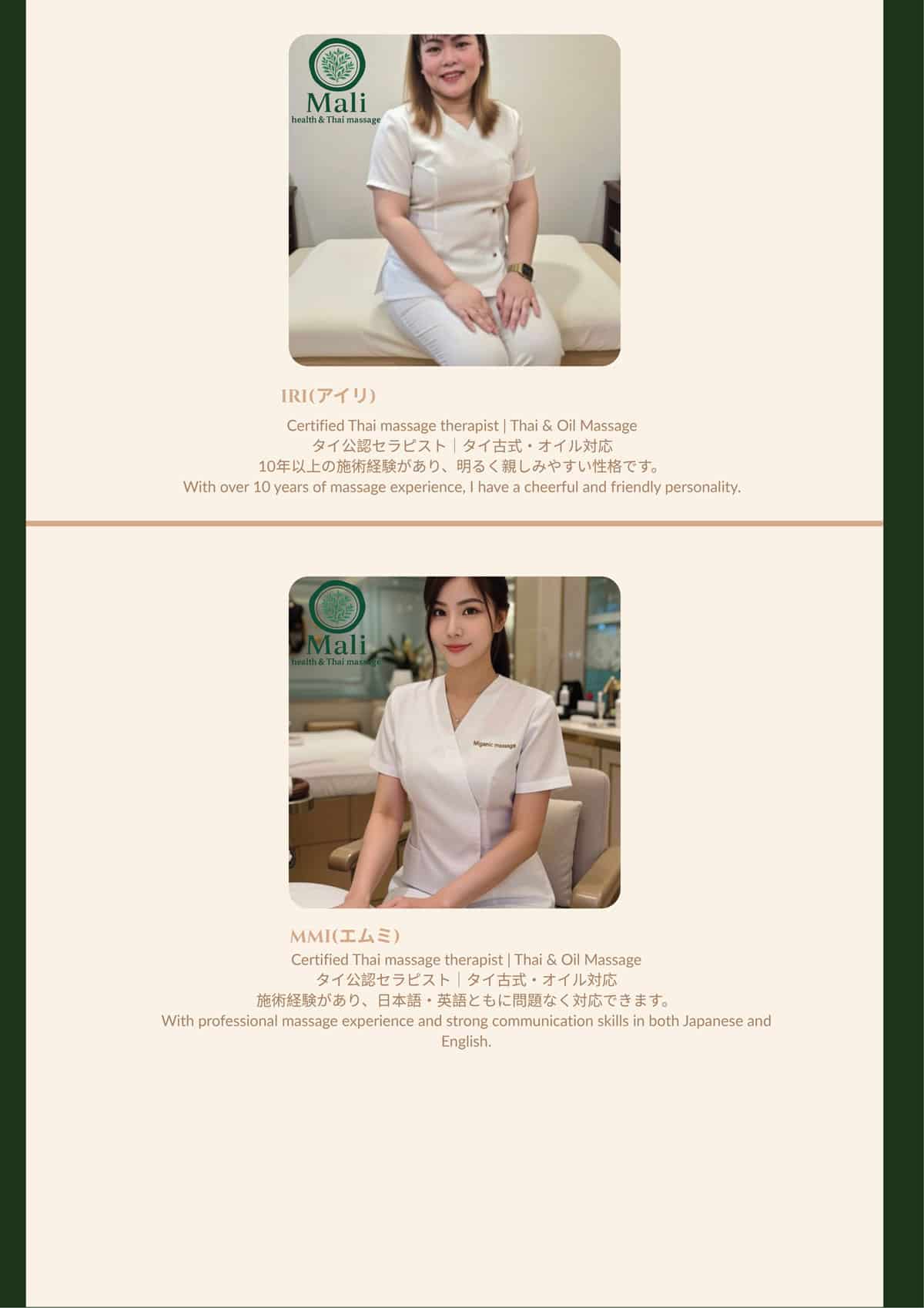 Mali
health & Thai massage

IRI(アイリ)

Certified Thai massage therapist | Thai & Oil Massage
タイ公認セラピスト｜タイ古式・オイル対応
10年以上の施術経験があり、明るく親しみやすい性格です。
With over 10 years of massage experience, I have a cheerful and friendly personality.

Mali
health & Thai massage

Miganic massage

MMI(エムミ)

Certified Thai massage therapist | Thai & Oil Massage
タイ公認セラピスト｜タイ古式・オイル対応
施術経験があり、日本語・英語ともに問題なく対応できます。
With professional massage experience and strong communication skills in both Japanese and English.